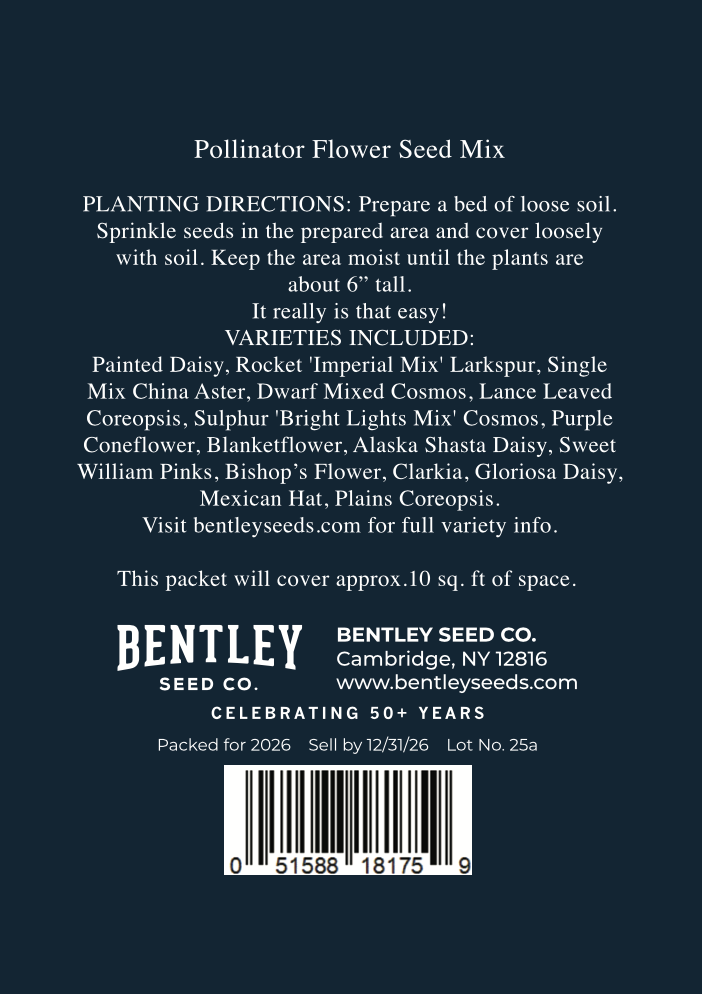 Pollinator Flower Seed Mix

PLANTING DIRECTIONS: Prepare a bed of loose soil. Sprinkle seeds in the prepared area and cover loosely with soil. Keep the area moist until the plants are about 6” tall.
It really is that easy!
VARIETIES INCLUDED:
Painted Daisy, Rocket 'Imperial Mix' Larkspur, Single Mix China Aster, Dwarf Mixed Cosmos, Lance Leaved Coreopsis, Sulphur 'Bright Lights Mix' Cosmos, Purple Coneflower, Blanketflower, Alaska Shasta Daisy, Sweet William Pinks, Bishop’s Flower, Clarkia, Gloriosa Daisy, Mexican Hat, Plains Coreopsis.
Visit bentleyseeds.com for full variety info.

This packet will cover approx.10 sq. ft of space.

BENTLEY
SEED CO.

BENTLEY SEED CO.
Cambridge, NY 12816
www.bentleyseeds.com

CELEBRATING 50+ YEARS

Packed for 2026 Sell by 12/31/26 Lot No. 25a

0 51588 18175 9